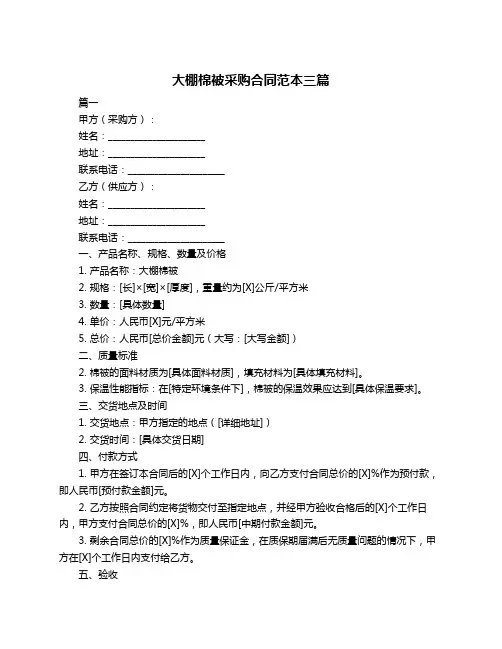 大棚棉被采购合同范本三篇

篇一

甲方（采购方）：

姓名：____________________

地址：____________________

联系电话：____________________

乙方（供应方）：

姓名：____________________

地址：____________________

联系电话：____________________

一、产品名称、规格、数量及价格

1. 产品名称：大棚棉被

2. 规格：[长]×[宽]×[厚度]，重量约为[X]公斤/平方米

3. 数量：[具体数量]

4. 单价：人民币[X]元/平方米

5. 总价：人民币[总价金额]元（大写：[大写金额]）

二、质量标准

2. 棉被的面料材质为[具体面料材质]，填充材料为[具体填充材料]。

3. 保温性能指标：在[特定环境条件下]，棉被的保温效果应达到[具体保温要求]。

三、交货地点及时间

1. 交货地点：甲方指定的地点（[详细地址]）

2. 交货时间：[具体交货日期]

四、付款方式

1. 甲方在签订本合同后的[X]个工作日内，向乙方支付合同总价的[X]%作为预付款，即人民币[预付款金额]元。

2. 乙方按照合同约定将货物交付至指定地点，并经甲方验收合格后的[X]个工作日内，甲方支付合同总价的[X]%，即人民币[中期付款金额]元。

3. 剩余合同总价的[X]%作为质量保证金，在质保期届满后无质量问题的情况下，甲方在[X]个工作日内支付给乙方。

五、验收